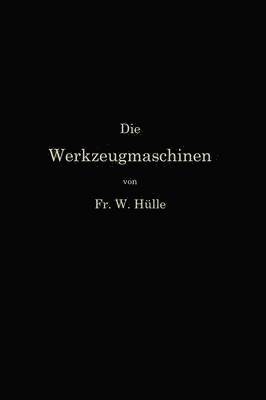 Die
Werkzeugmaschinen
von
Fr. W. Hülle